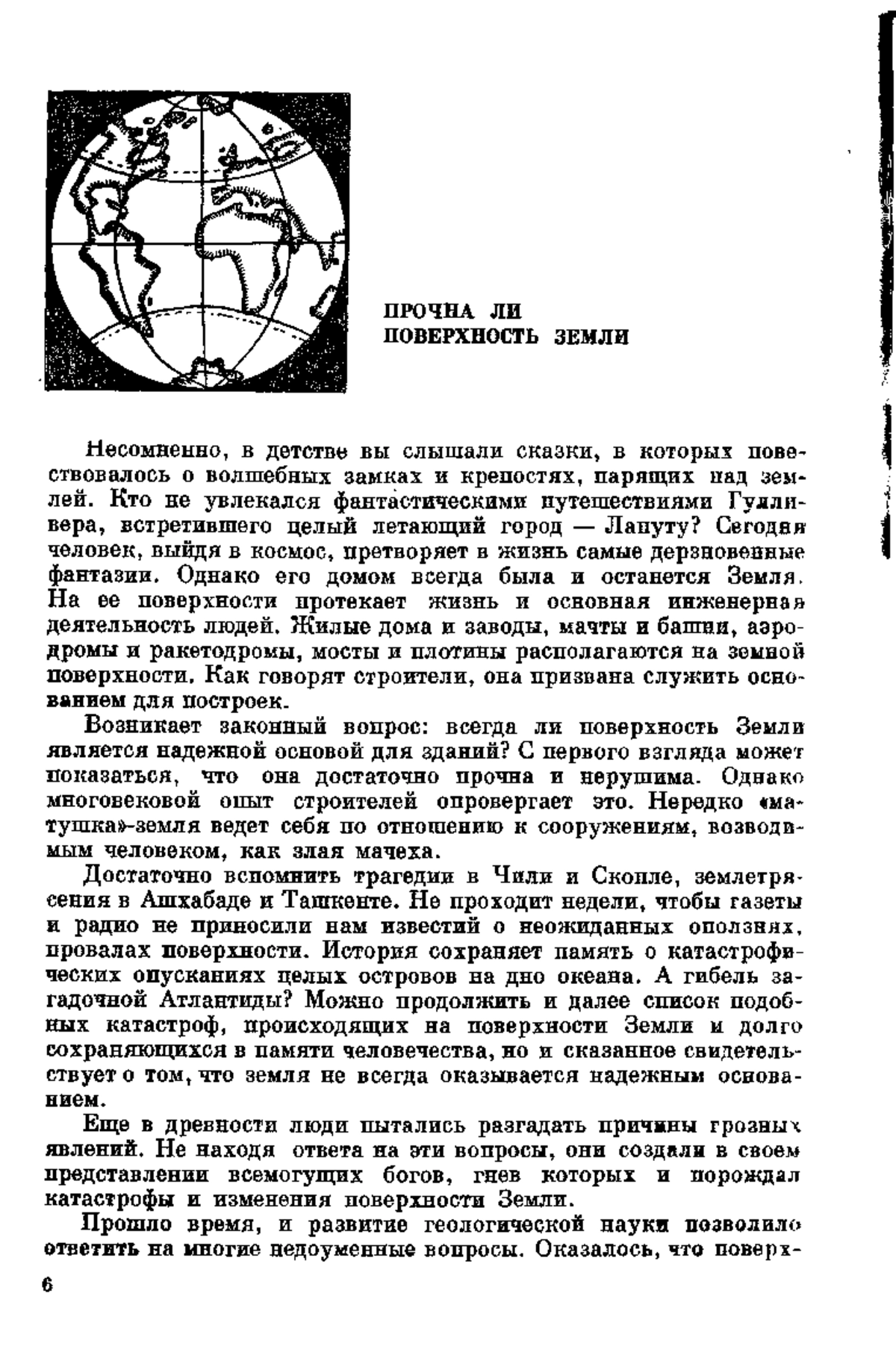 ПРОЧНА ЛИ
ПОВЕРХНОСТЬ ЗЕМЛИ

Несомненно, в детстве вы слышали сказки, в которых повествовалось о волшебных замках и крепостях, парящих над землей. Кто не увлекался фантастическими путешествиями Гулливера, встретившего целый летающий город — Лапуту? Сегодня человек, выйдя в космос, претворяет в жизнь самые дерзновенные фантазии. Однако его домом всегда была и останется Земля. На ее поверхности протекает жизнь и основная инженерная деятельность людей. Жилые дома и заводы, мачты и башни, аэродромы и ракетодромы, мосты и плотины располагаются на земной поверхности. Как говорят строители, она призвана служить основанием для построек.

Возникает законный вопрос: всегда ли поверхность Земли является надежной основой для зданий? С первого взгляда может показаться, что она достаточно прочна и нерушима. Однако многовековой опыт строителей опровергает это. Нередко «матушка»-земля ведет себя по отношению к сооружениям, возводимым человеком, как злая мачеха.

Достаточно вспомнить трагедии в Чили и Скопле, землетрясения в Ашхабаде и Ташкенте. Не проходит недели, чтобы газеты и радио не приносили нам известий о неожиданных оползнях, провалах поверхности. История сохраняет память о катастрофических опусканиях целых островов на дно океана. А гибель загадочной Атлантиды? Можно продолжить и далее список подобных катастроф, происходящих на поверхности Земли и долго сохраняющихся в памяти человечества, но и сказанное свидетельствует о том, что земля не всегда оказывается надежным основанием.

Еще в древности люди пытались разгадать причины грозных явлений. Не находя ответа на эти вопросы, они создали в своем представлении всемогущих богов, гнев которых и порождал катастрофы и изменения поверхности Земли.

Прошло время, и развитие геологической науки позволило ответить на многие недоуменные вопросы. Оказалось, что поверх-

6